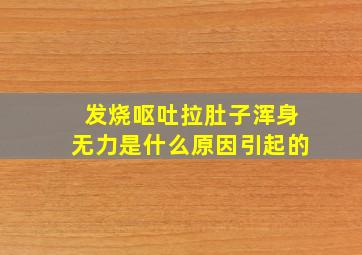 发烧呕吐拉肚子浑身无力是什么原因引起的